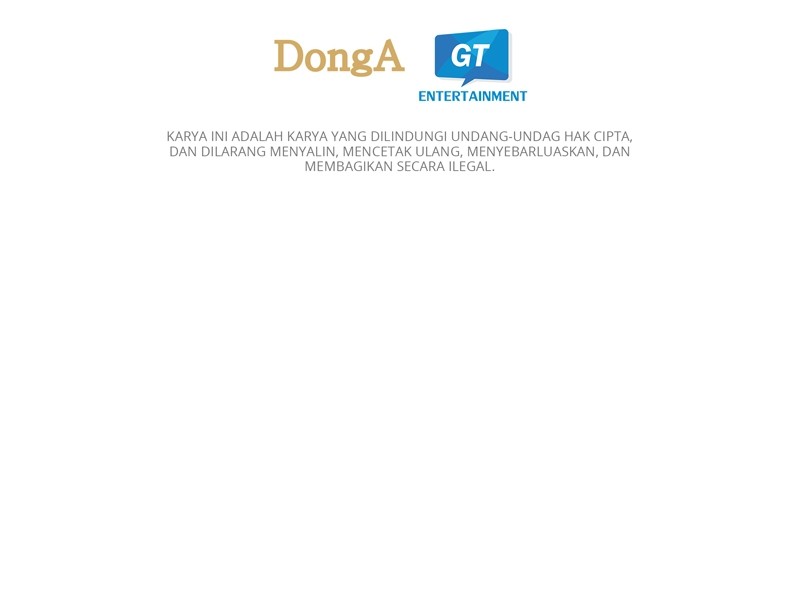 DongA

GT
ENTERTAINMENT

KARYA INI ADALAH KARYA YANG DILINDUNGI UNDANG-UNDAG HAK CIPTA, DAN DILARANG MENYALIN, MENCETAK ULANG, MENYEBARLUASKAN, DAN MEMBAGIKAN SECARA ILEGAL.